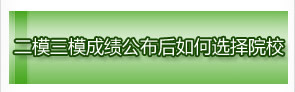 二模三模成绩公布后如何选择院校